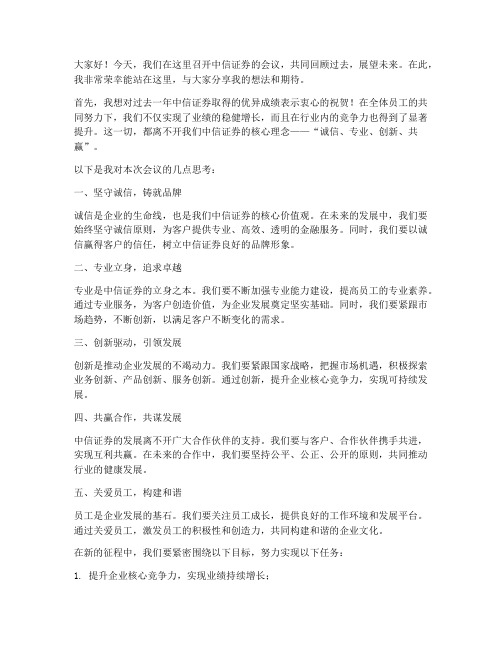 大家好！今天，我们在这里召开中信证券的会议，共同回顾过去，展望未来。在此，我非常荣幸能站在这里，与大家分享我的想法和期待。

首先，我想对过去一年中信证券取得的优异成绩表示衷心的祝贺！在全体员工的共同努力下，我们不仅实现了业绩的稳健增长，而且在行业内的竞争力也得到了显著提升。这一切，都离不开我们中信证券的核心理念——“诚信、专业、创新、共赢”。

以下是我对本次会议的几点思考：

一、坚守诚信，铸就品牌

诚信是企业的生命线，也是我们中信证券的核心价值观。在未来的发展中，我们要始终坚守诚信原则，为客户提供专业、高效、透明的金融服务。同时，我们要以诚信赢得客户的信任，树立中信证券良好的品牌形象。

二、专业立身，追求卓越

专业是中信证券的立身之本。我们要不断加强专业能力建设，提高员工的专业素养。通过专业服务，为客户创造价值，为企业发展奠定坚实基础。同时，我们要紧跟市场趋势，不断创新，以满足客户不断变化的需求。

三、创新驱动，引领发展

创新是推动企业发展的不竭动力。我们要紧跟国家战略，把握市场机遇，积极探索业务创新、产品创新、服务创新。通过创新，提升企业核心竞争力，实现可持续发展。

四、共赢合作，共谋发展

中信证券的发展离不开广大合作伙伴的支持。我们要与客户、合作伙伴携手共进，实现互利共赢。在未来的合作中，我们要坚持公平、公正、公开的原则，共同推动行业的健康发展。

五、关爱员工，构建和谐

员工是企业发展的基石。我们要关注员工成长，提供良好的工作环境和发展平台。通过关爱员工，激发员工的积极性和创造力，共同构建和谐的企业文化。

在新的征程中，我们要紧密围绕以下目标，努力实现以下任务：

1. 提升企业核心竞争力，实现业绩持续增长；